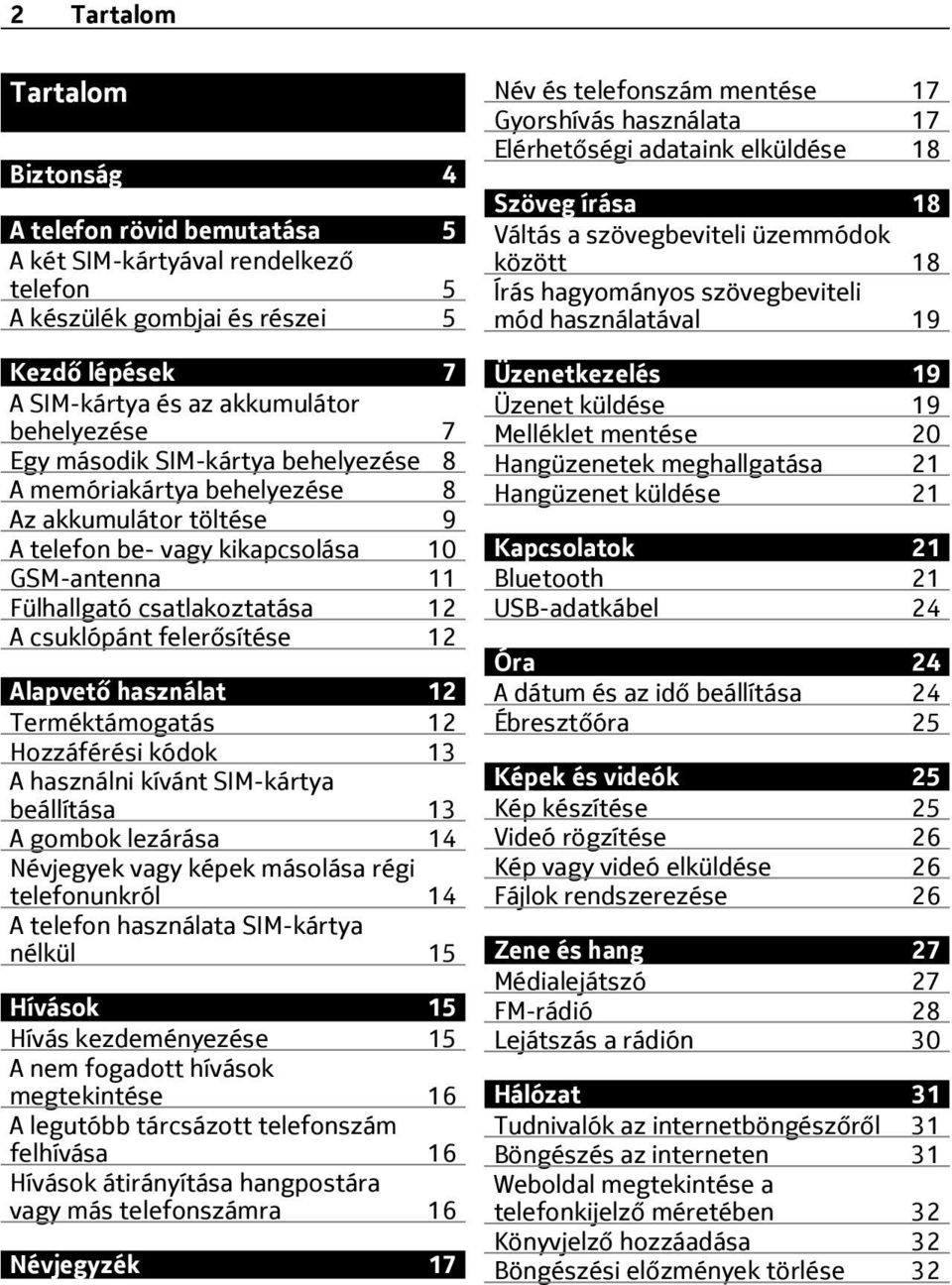 2 Tartalom

Tartalom

Biztonság 4

A telefon rövid bemutatása 5
A két SIM-kártyával rendelkező telefon 5
A készülék gombjai és részei 5

Kezdő lépések 7
A SIM-kártya és az akkumulátor behelyezése 7
Egy második SIM-kártya behelyezése 8
A memóriakártya behelyezése 8
Az akkumulátor töltése 9
A telefon be- vagy kikapcsolása 10
GSM-antenna 11
Fülhallgató csatlakoztatása 12
A csuklópánt felerősítése 12

Alapvető használat 12
Terméktámogatás 12
Hozzáférési kódok 13
A használni kívánt SIM-kártya beállítása 13
A gombok lezárása 14
Névjegyek vagy képek másolása régi telefonunkról 14
A telefon használata SIM-kártya nélkül 15

Hívások 15
Hívás kezdeményezése 15
A nem fogadott hívások megtekintése 16
A legutóbb tárcsázott telefonszám felhívása 16
Hívások átirányítása hangpostára vagy más telefonszámra 16

Névjegyzék 17
Név és telefonszám mentése 17
Gyorshívás használata 17
Elérhetőségi adataink elküldése 18

Szöveg írása 18
Váltás a szövegbeviteli üzemmódok között 18
Írás hagyományos szövegbeviteli mód használatával 19

Üzenetkezelés 19
Üzenet küldése 19
Melléklet mentése 20
Hangüzenetek meghallgatása 21
Hangüzenet küldése 21

Kapcsolatok 21
Bluetooth 21
USB-adatkábel 24

Óra 24
A dátum és az idő beállítása 24
Ébresztőóra 25

Képek és videók 25
Kép készítése 25
Videó rögzítése 26
Kép vagy videó elküldése 26
Fájlok rendszerezése 26

Zene és hang 27
Médialejátszó 27
FM-rádió 28
Lejátszás a rádión 30

Hálózat 31
Tudnivalók az internetböngészőről 31
Böngészés az interneten 31
Weboldal megtekintése a telefonkijelző méretében 32
Könyvjelző hozzáadása 32
Böngészési előzmények törlése 32